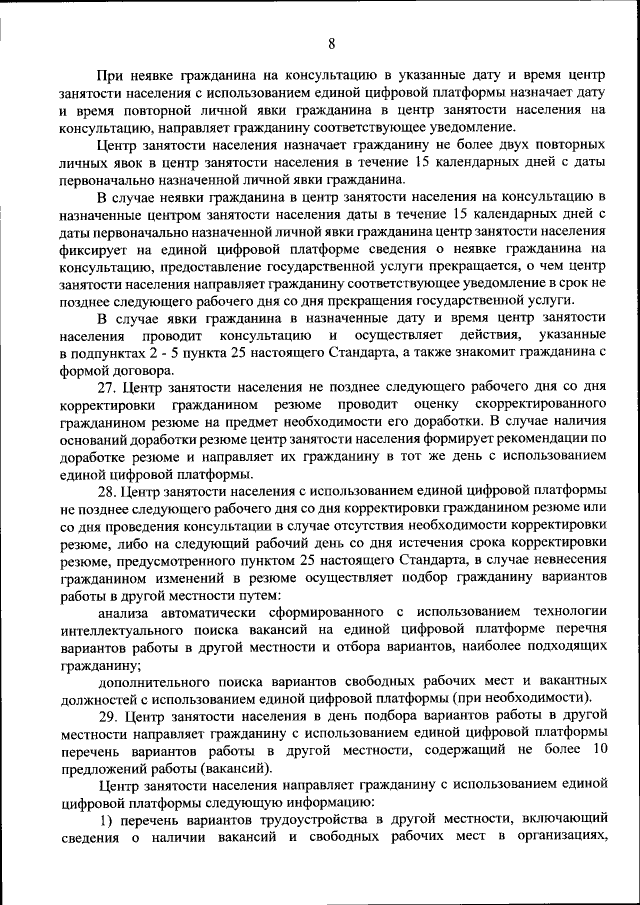 8

При неявке гражданина на консультацию в указанные дату и время центр занятости населения с использованием единой цифровой платформы назначает дату и время повторной личной явки гражданина в центр занятости населения на консультацию, направляет гражданину соответствующее уведомление.

Центр занятости населения назначает гражданину не более двух повторных личных явок в центр занятости населения в течение 15 календарных дней с даты первоначально назначенной личной явки гражданина.

В случае неявки гражданина в центр занятости населения на консультацию в назначенные центром занятости населения даты в течение 15 календарных дней с даты первоначально назначенной личной явки гражданина центр занятости населения фиксирует на единой цифровой платформе сведения о неявке гражданина на консультацию, предоставление государственной услуги прекращается, о чем центр занятости населения направляет гражданину соответствующее уведомление в срок не позднее следующего рабочего дня со дня прекращения государственной услуги.

В случае явки гражданина в назначенные дату и время центр занятости населения проводит консультацию и осуществляет действия, указанные в подпунктах 2 - 5 пункта 25 настоящего Стандарта, а также знакомит гражданина с формой договора.

27. Центр занятости населения не позднее следующего рабочего дня со дня корректировки гражданином резюме проводит оценку скорректированного гражданином резюме на предмет необходимости его доработки. В случае наличия оснований доработки резюме центр занятости населения формирует рекомендации по доработке резюме и направляет их гражданину в тот же день с использованием единой цифровой платформы.

28. Центр занятости населения с использованием единой цифровой платформы не позднее следующего рабочего дня со дня корректировки гражданином резюме или со дня проведения консультации в случае отсутствия необходимости корректировки резюме, либо на следующий рабочий день со дня истечения срока корректировки резюме, предусмотренного пунктом 25 настоящего Стандарта, в случае невнесения гражданином изменений в резюме осуществляет подбор гражданину вариантов работы в другой местности путем:

анализа автоматически сформированного с использованием технологии интеллектуального поиска вакансий на единой цифровой платформе перечня вариантов работы в другой местности и отбора вариантов, наиболее подходящих гражданину;

дополнительного поиска вариантов свободных рабочих мест и вакантных должностей с использованием единой цифровой платформы (при необходимости).

29. Центр занятости населения в день подбора вариантов работы в другой местности направляет гражданину с использованием единой цифровой платформы перечень вариантов работы в другой местности, содержащий не более 10 предложений работы (вакансий).

Центр занятости населения направляет гражданину с использованием единой цифровой платформы следующую информацию:

1) перечень вариантов трудоустройства в другой местности, включающий сведения о наличии вакансий и свободных рабочих мест в организациях,